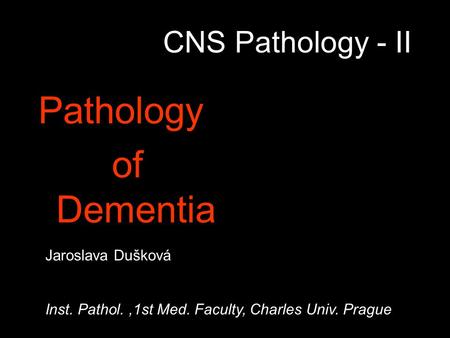 CNS Pathology - II

Pathology of Dementia

Jaroslava Dušková

Inst. Pathol. ,1st Med. Faculty, Charles Univ. Prague